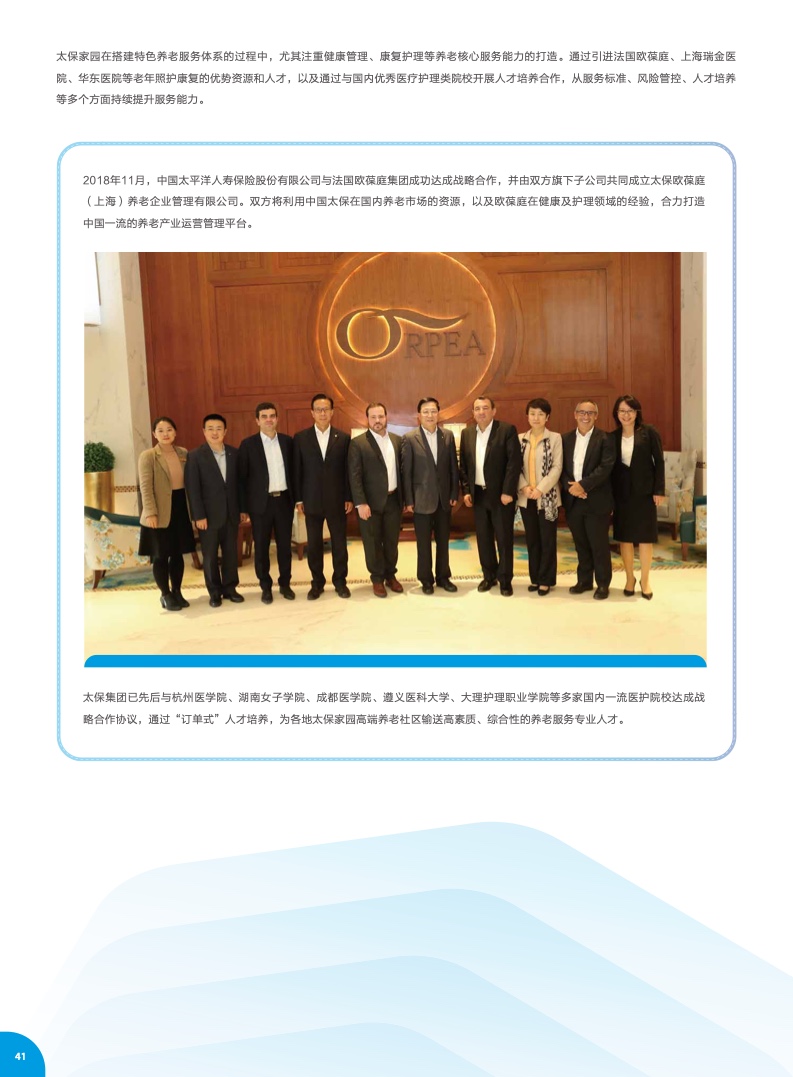 太保家园在搭建特色养老服务体系的过程中，尤其注重健康管理、康复护理等养老核心服务能力的打造。通过引进法国欧葆庭、上海瑞金医院、华东医院等老年照护康复的优势资源和人才，以及通过与国内优秀医疗护理类院校开展人才培养合作，从服务标准、风险管控、人才培养等多个方面持续提升服务能力。

2018年11月，中国太平洋人寿保险股份有限公司与法国欧葆庭集团成功达成战略合作，并由双方旗下子公司共同成立太保欧葆庭（上海）养老企业管理有限公司。双方将利用中国太保在国内养老市场的资源，以及欧葆庭在健康及护理领域的经验，合力打造中国一流的养老产业运营管理平台。

ORPEA

太保集团已先后与杭州医学院、湖南女子学院、成都医学院、遵义医科大学、大理护理职业学院等多家国内一流医护院校达成战略合作协议，通过“订单式”人才培养，为各地太保家园高端养老社区输送高素质、综合性的养老服务专业人才。

41